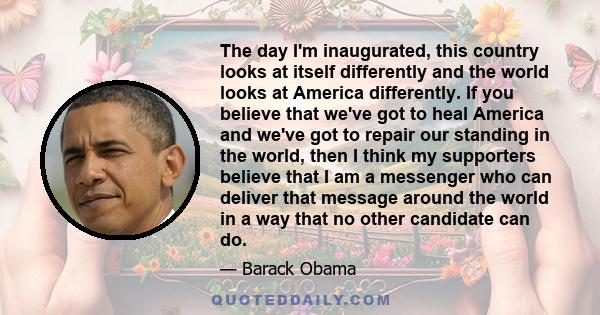 The day I'm inaugurated, this country looks at itself differently and the world looks at America differently. If you believe that we've got to heal America and we've got to repair our standing in the world, then I think my supporters believe that I am a messenger who can deliver that message around the world in a way that no other candidate can do.

— Barack Obama

QUOTEDDAILY.COM